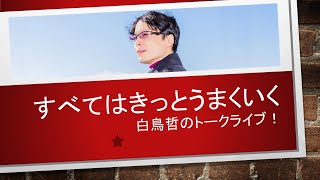 すべてはきっとうまくいく
白鳥哲のトークライブ！